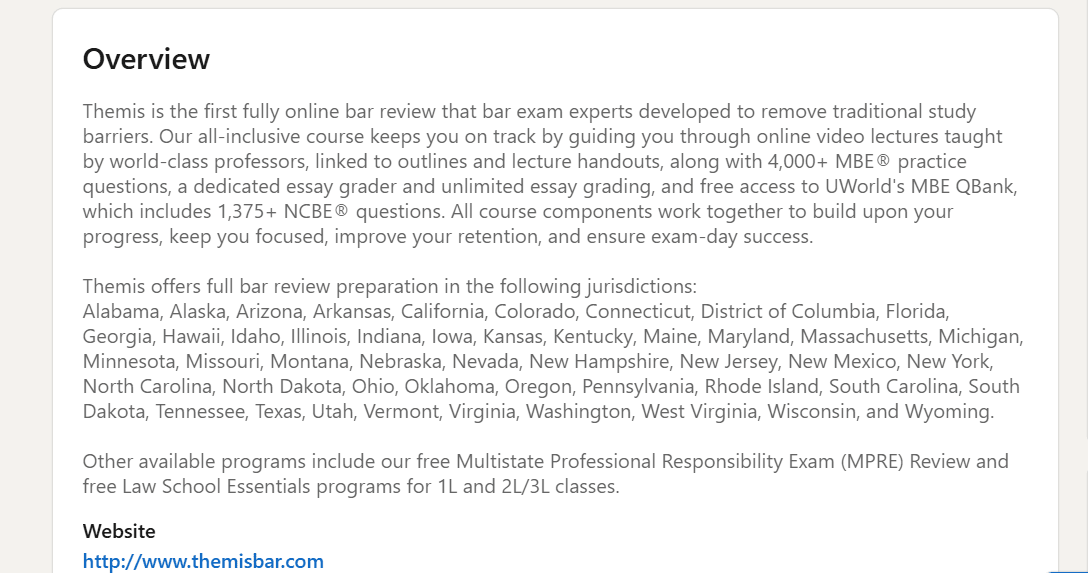 Overview

Themis is the first fully online bar review that bar exam experts developed to remove traditional study barriers. Our all-inclusive course keeps you on track by guiding you through online video lectures taught by world-class professors, linked to outlines and lecture handouts, along with 4,000+ MBE® practice questions, a dedicated essay grader and unlimited essay grading, and free access to UWorld's MBE QBank, which includes 1,375+ NCBE® questions. All course components work together to build upon your progress, keep you focused, improve your retention, and ensure exam-day success.

Themis offers full bar review preparation in the following jurisdictions:
Alabama, Alaska, Arizona, Arkansas, California, Colorado, Connecticut, District of Columbia, Florida, Georgia, Hawaii, Idaho, Illinois, Indiana, Iowa, Kansas, Kentucky, Maine, Maryland, Massachusetts, Michigan, Minnesota, Missouri, Montana, Nebraska, Nevada, New Hampshire, New Jersey, New Mexico, New York, North Carolina, North Dakota, Ohio, Oklahoma, Oregon, Pennsylvania, Rhode Island, South Carolina, South Dakota, Tennessee, Texas, Utah, Vermont, Virginia, Washington, West Virginia, Wisconsin, and Wyoming.

Other available programs include our free Multistate Professional Responsibility Exam (MPRE) Review and free Law School Essentials programs for 1L and 2L/3L classes.

Website
http://www.themisbar.com